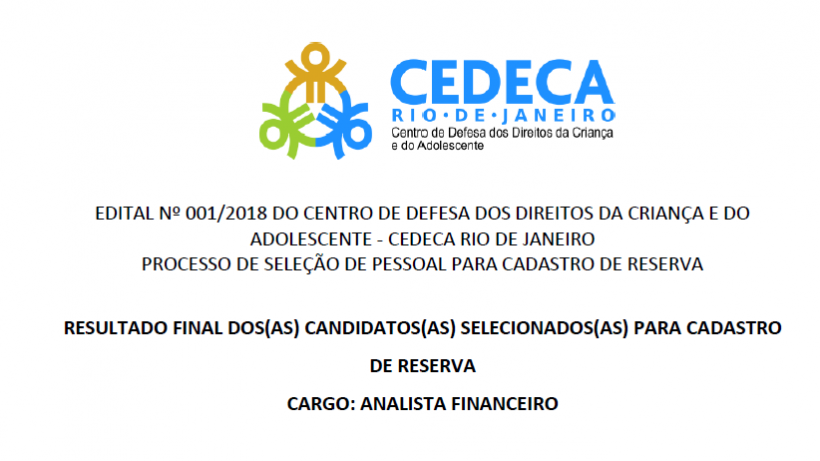 CEDECA
RIO•DE•JANEIRO
Centro de Defesa dos Direitos da Criança e do Adolescente

EDITAL Nº 001/2018 DO CENTRO DE DEFESA DOS DIREITOS DA CRIANÇA E DO ADOLESCENTE - CEDECA RIO DE JANEIRO
PROCESSO DE SELEÇÃO DE PESSOAL PARA CADASTRO DE RESERVA

RESULTADO FINAL DOS(AS) CANDIDATOS(AS) SELECIONADOS(AS) PARA CADASTRO DE RESERVA

CARGO: ANALISTA FINANCEIRO